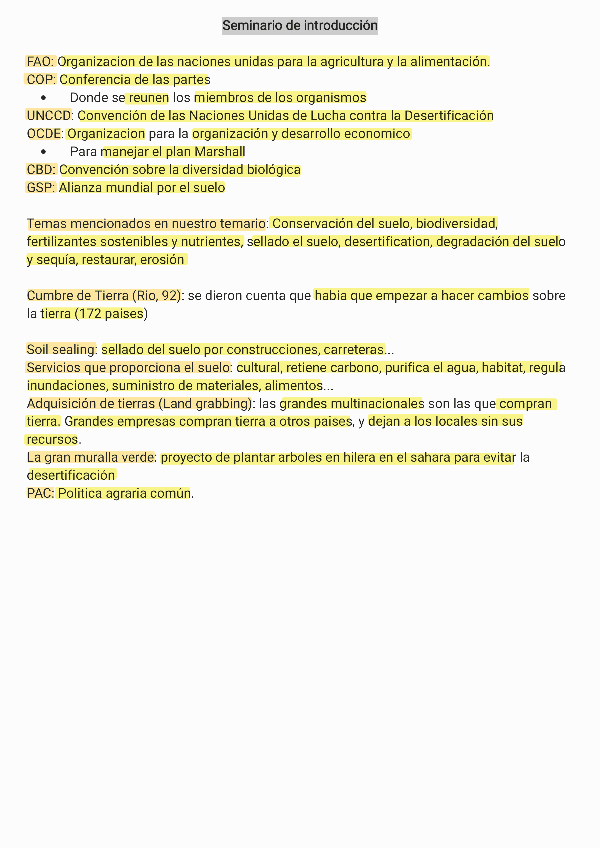 Seminario de introducción

FAO: Organizacion de las naciones unidas para la agricultura y la alimentación.
COP: Conferencia de las partes
• Donde se reunen los miembros de los organismos
UNCCD: Convención de las Naciones Unidas de Lucha contra la Desertificación
OCDE: Organizacion para la organización y desarrollo economico
• Para manejar el plan Marshall
CBD: Convención sobre la diversidad biológica
GSP: Alianza mundial por el suelo

Temas mencionados en nuestro temario: Conservación del suelo, biodiversidad, fertilizantes sostenibles y nutrientes, sellado el suelo, desertification, degradación del suelo y sequía, restaurar, erosión

Cumbre de Tierra (Rio, 92): se dieron cuenta que habia que empezar a hacer cambios sobre la tierra (172 paises)

Soil sealing: sellado del suelo por construcciones, carreteras...
Servicios que proporciona el suelo: cultural, retiene carbono, purifica el agua, habitat, regula inundaciones, suministro de materiales, alimentos...
Adquisición de tierras (Land grabbing): las grandes multinacionales son las que compran tierra. Grandes empresas compran tierra a otros paises, y dejan a los locales sin sus recursos.
La gran muralla verde: proyecto de plantar arboles en hilera en el sahara para evitar la desertificación
PAC: Politica agraria común.